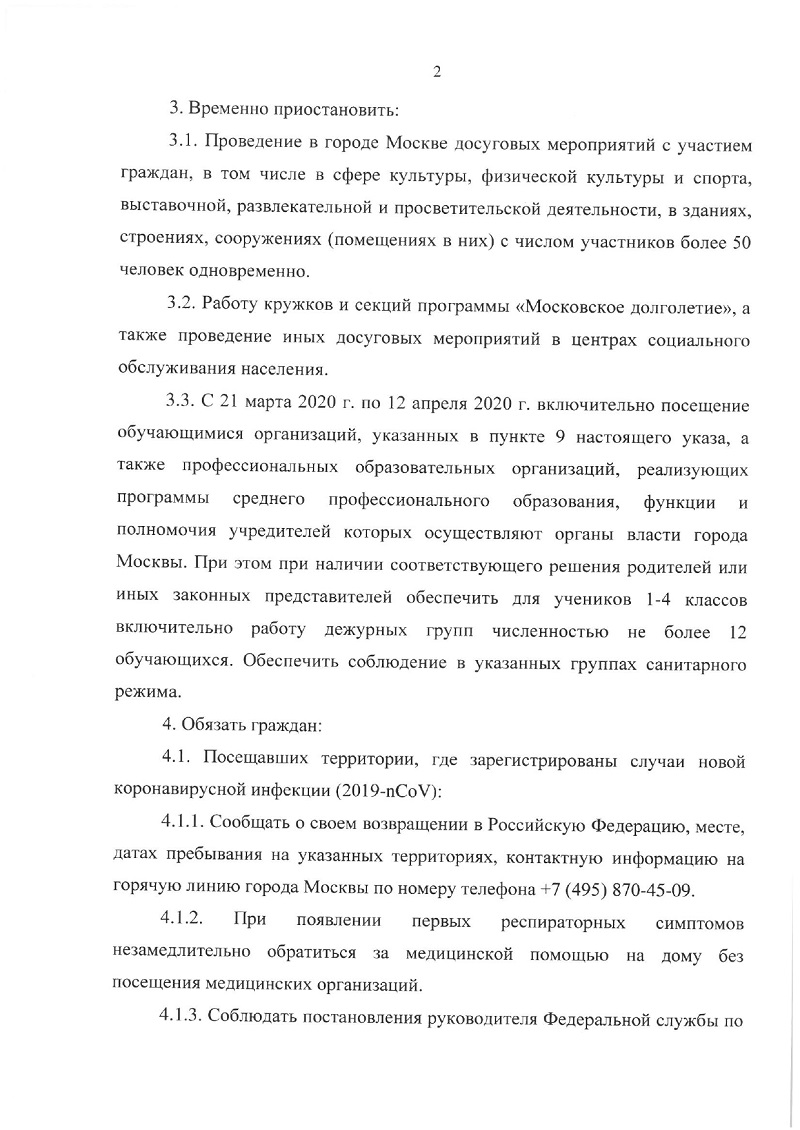 2

3. Временно приостановить:

3.1. Проведение в городе Москве досуговых мероприятий с участием граждан, в том числе в сфере культуры, физической культуры и спорта, выставочной, развлекательной и просветительской деятельности, в зданиях, строениях, сооружениях (помещениях в них) с числом участников более 50 человек одновременно.

3.2. Работу кружков и секций программы «Московское долголетие», а также проведение иных досуговых мероприятий в центрах социального обслуживания населения.

3.3. С 21 марта 2020 г. по 12 апреля 2020 г. включительно посещение обучающимися организаций, указанных в пункте 9 настоящего указа, а также профессиональных образовательных организаций, реализующих программы среднего профессионального образования, функции и полномочия учредителей которых осуществляют органы власти города Москвы. При этом при наличии соответствующего решения родителей или иных законных представителей обеспечить для учеников 1-4 классов включительно работу дежурных групп численностью не более 12 обучающихся. Обеспечить соблюдение в указанных группах санитарного режима.

4. Обязать граждан:

4.1. Посещавших территории, где зарегистрированы случаи новой коронавирусной инфекции (2019-nCoV):

4.1.1. Сообщать о своем возвращении в Российскую Федерацию, месте, датах пребывания на указанных территориях, контактную информацию на горячую линию города Москвы по номеру телефона +7 (495) 870-45-09.

4.1.2. При появлении первых респираторных симптомов незамедлительно обратиться за медицинской помощью на дому без посещения медицинских организаций.

4.1.3. Соблюдать постановления руководителя Федеральной службы по